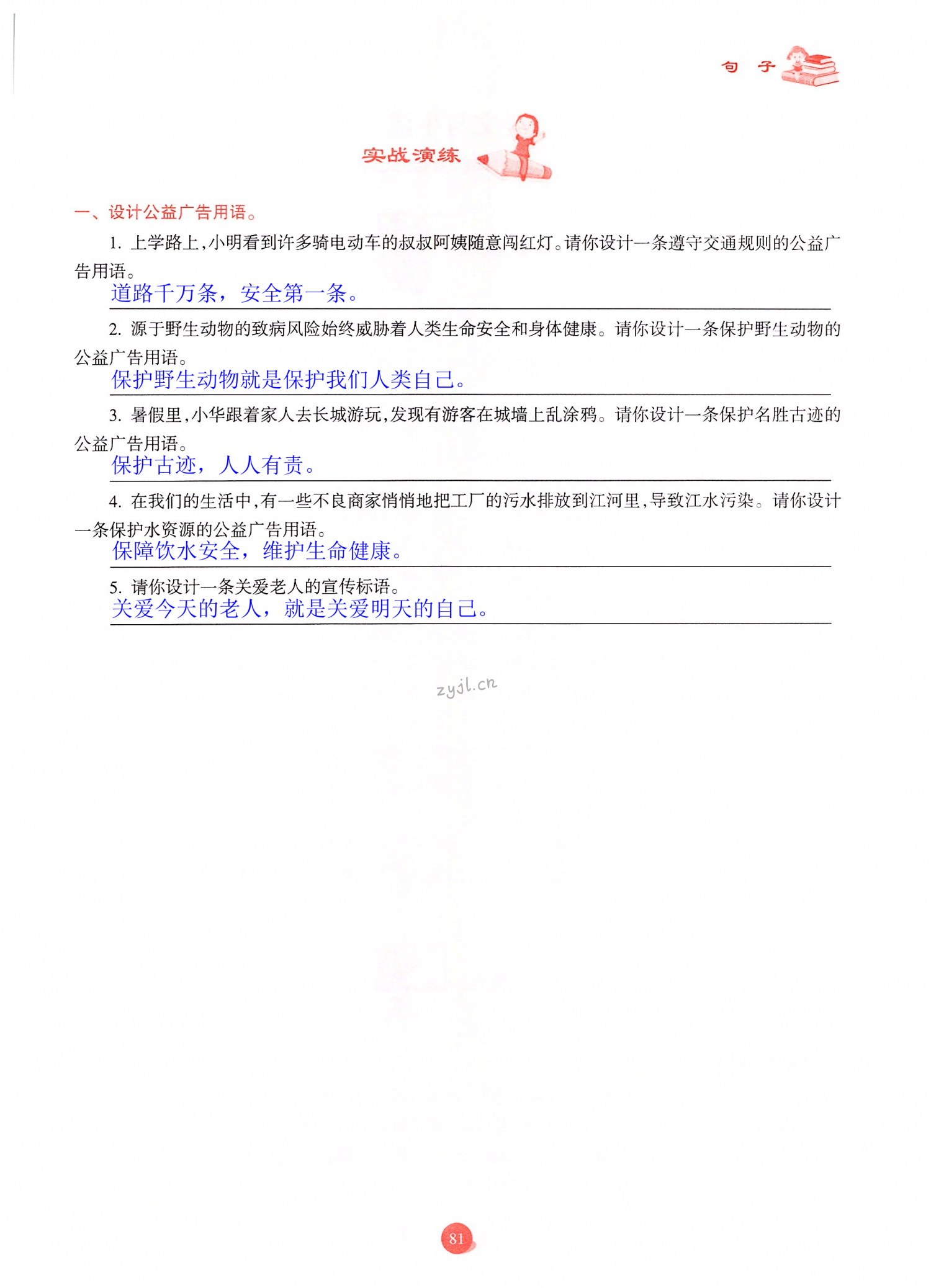 句 子

实战演练

一、设计公益广告用语。

1. 上学路上,小明看到许多骑电动车的叔叔阿姨随意闯红灯。请你设计一条遵守交通规则的公益广告用语。

道路千万条,安全第一条。

2. 源于野生动物的致病风险始终威胁着人类生命安全和身体健康。请你设计一条保护野生动物的公益广告用语。

保护野生动物就是保护我们人类自己。

3. 暑假里,小华跟着家人去长城游玩,发现有游客在城墙上乱涂鸦。请你设计一条保护名胜古迹的公益广告用语。

保护古迹,人人有责。

4. 在我们的生活中,有一些不良商家悄悄地把工厂的污水排放到江河里,导致江水污染。请你设计一条保护水资源的公益广告用语。

保障饮水安全,维护生命健康。

5. 请你设计一条关爱老人的宣传标语。

关爱今天的老人,就是关爱明天的自己。

zyjl.cn

81